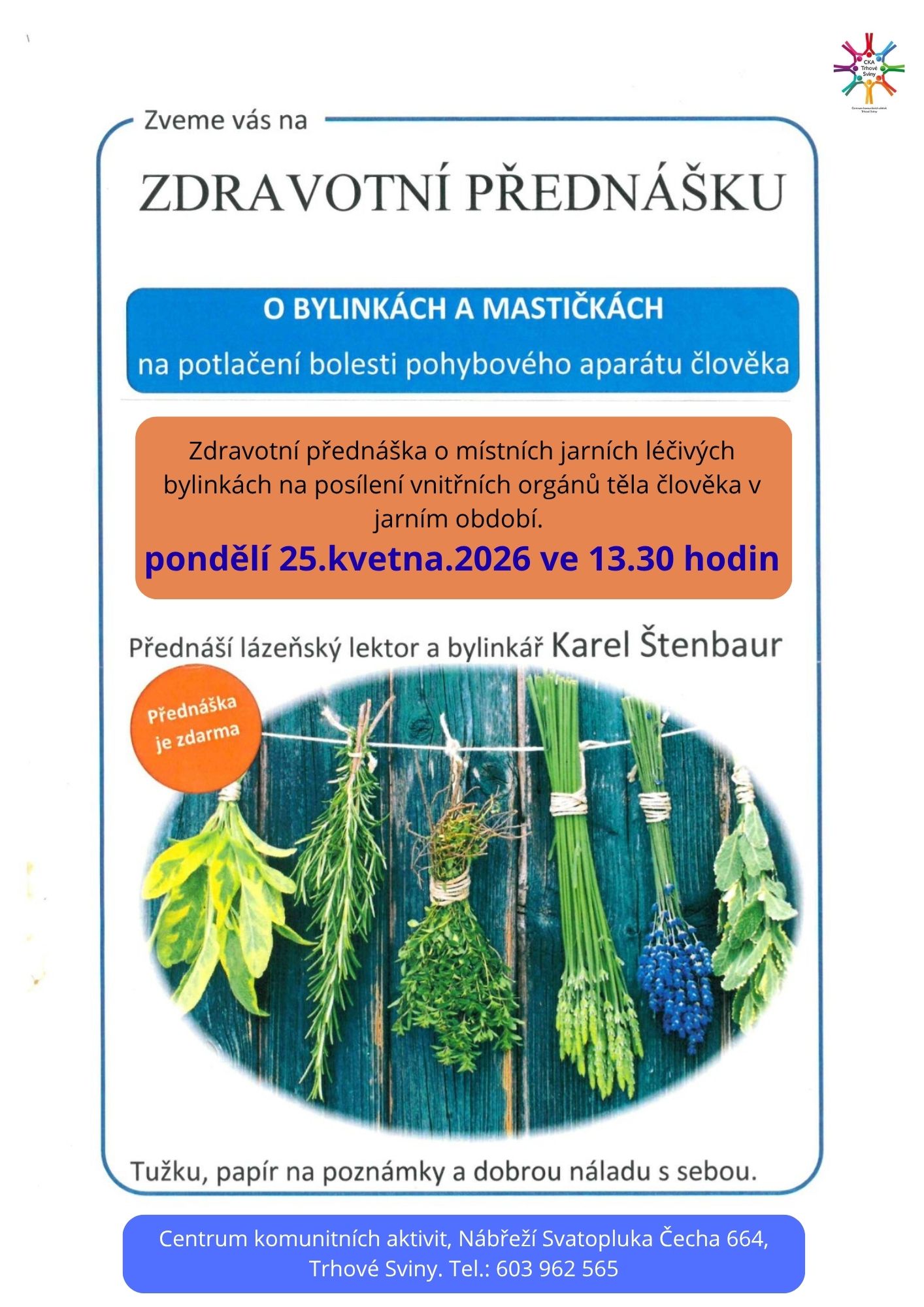 CKA Trhové Sviny

Centrum komunitních aktivit Trhové Sviny

Zveme vás na

ZDRAVOTNÍ PŘEDNÁŠKU

O BYLINKÁCH A MASTIČKÁCH

na potlačení bolesti pohybového aparátu člověka

Zdravotní přednáška o místních jarních léčivých bylinkách na posílení vnitřních orgánů těla člověka v jarním období.

pondělí 25.kvetna.2026 ve 13.30 hodin

Přednáší lázeňský lektor a bylinkář Karel Štenbaur

Přednáška je zdarma

Tužku, papír na poznámky a dobrou náladu s sebou.

Centrum komunitních aktivit, Nábřeží Svatopluka Čecha 664, Trhové Sviny. Tel.: 603 962 565